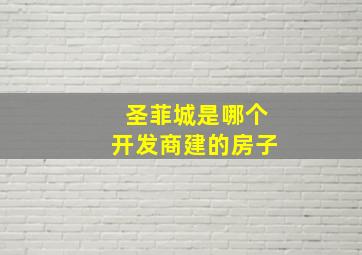 圣菲城是哪个
开发商建的房子